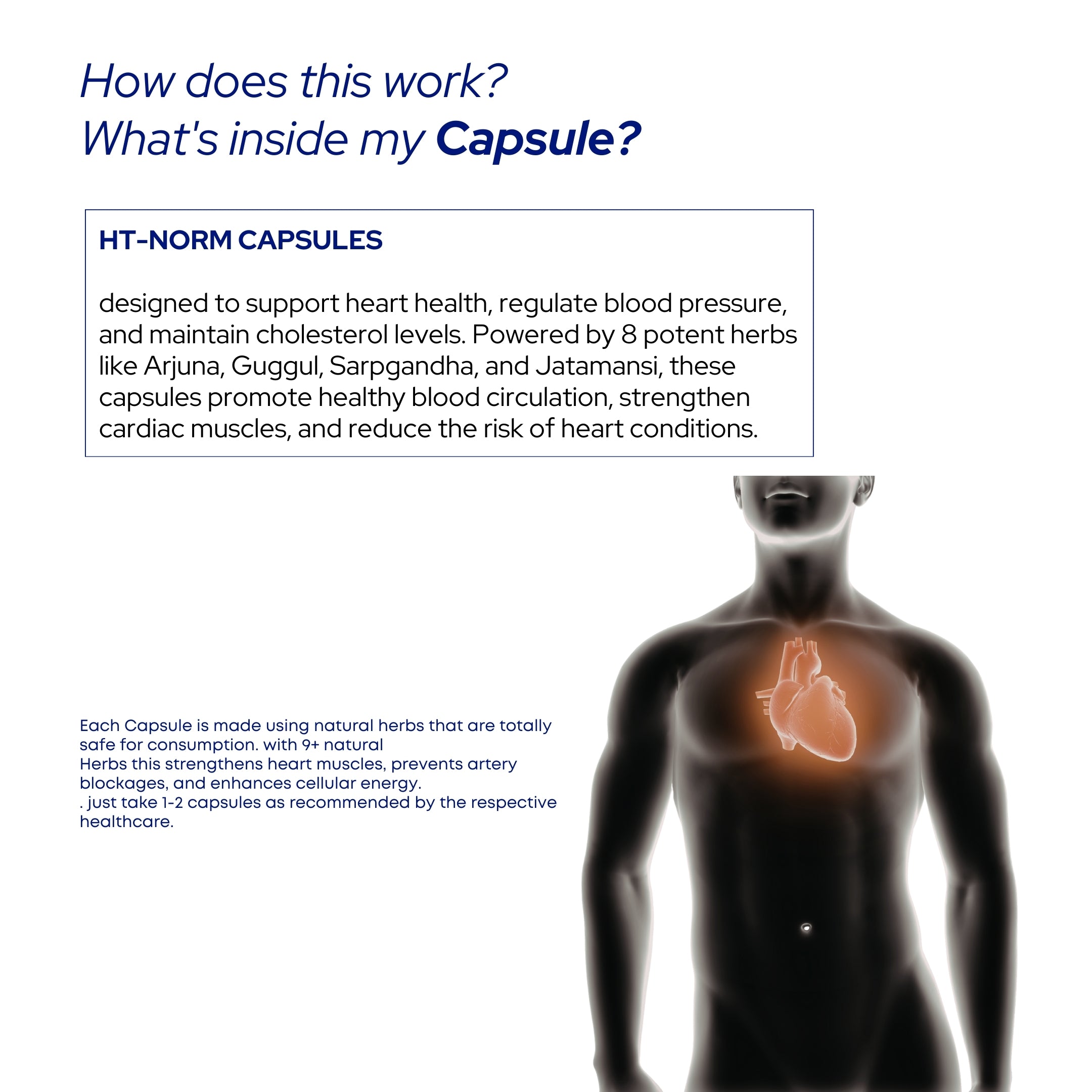 How does this work?
What's inside my Capsule?

HT-NORM CAPSULES

designed to support heart health, regulate blood pressure, and maintain cholesterol levels. Powered by 8 potent herbs like Arjuna, Guggul, Sarpgandha, and Jatamansi, these capsules promote healthy blood circulation, strengthen cardiac muscles, and reduce the risk of heart conditions.

Each Capsule is made using natural herbs that are totally safe for consumption. with 9+ natural
Herbs this strengthens heart muscles, prevents artery blockages, and enhances cellular energy.
. just take 1-2 capsules as recommended by the respective healthcare.